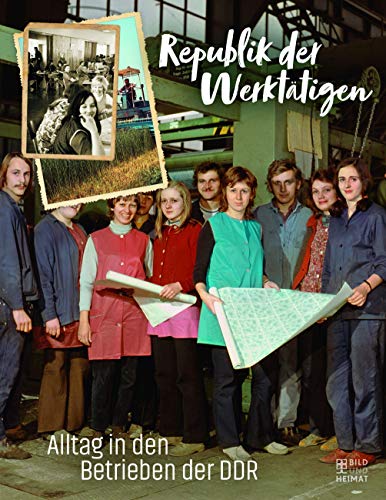 Republik der Werktätigen

Alltag in den Betrieben der DDR

BILD UND HEIMAT